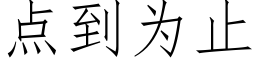 点到为止